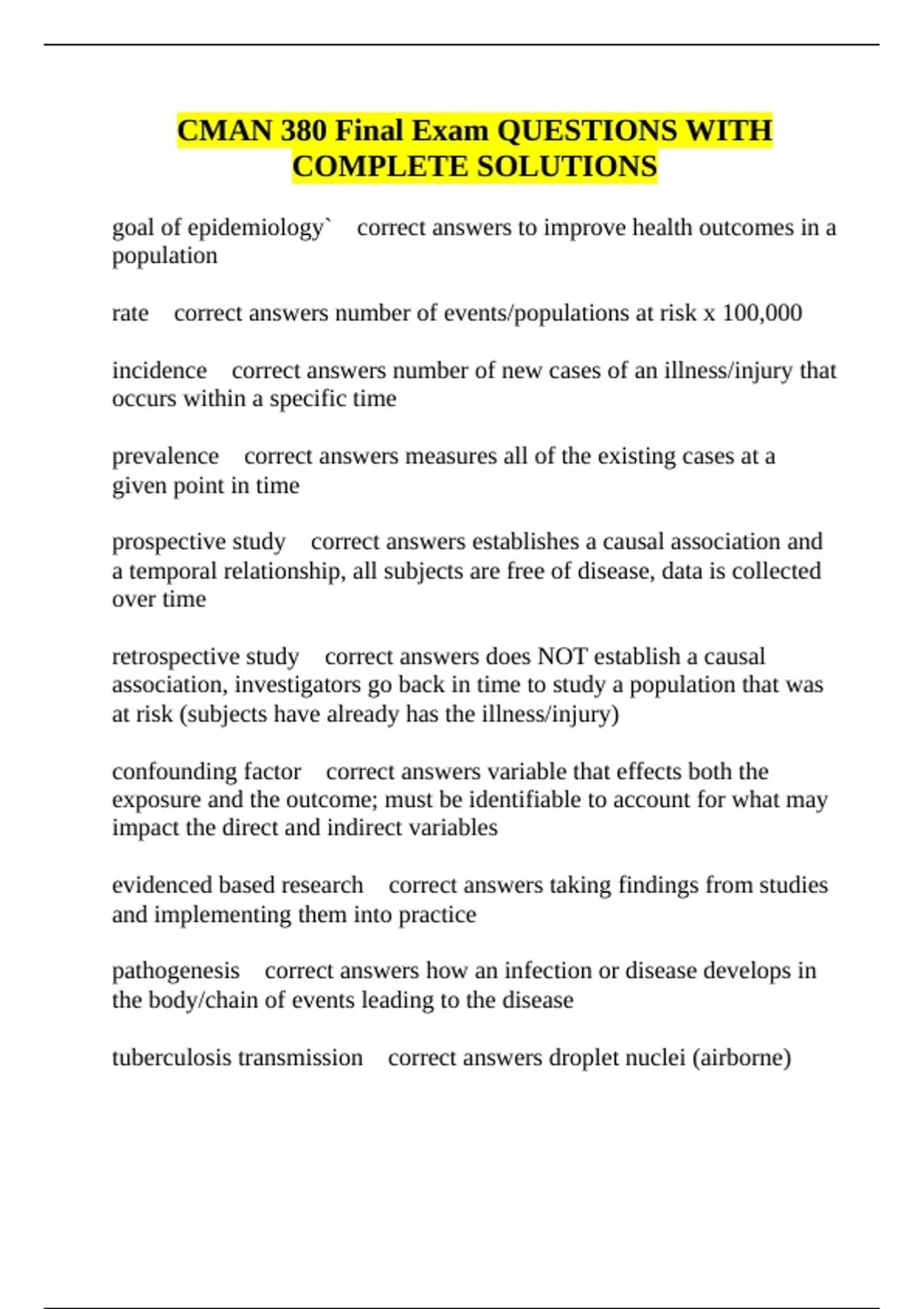 CMAN 380 Final Exam QUESTIONS WITH COMPLETE SOLUTIONS

goal of epidemiology`   correct answers to improve health outcomes in a population

rate   correct answers number of events/populations at risk x 100,000

incidence   correct answers number of new cases of an illness/injury that occurs within a specific time

prevalence   correct answers measures all of the existing cases at a given point in time

prospective study   correct answers establishes a causal association and a temporal relationship, all subjects are free of disease, data is collected over time

retrospective study   correct answers does NOT establish a causal association, investigators go back in time to study a population that was at risk (subjects have already has the illness/injury)

confounding factor   correct answers variable that effects both the exposure and the outcome; must be identifiable to account for what may impact the direct and indirect variables

evidenced based research   correct answers taking findings from studies and implementing them into practice

pathogenesis   correct answers how an infection or disease develops in the body/chain of events leading to the disease

tuberculosis transmission   correct answers droplet nuclei (airborne)